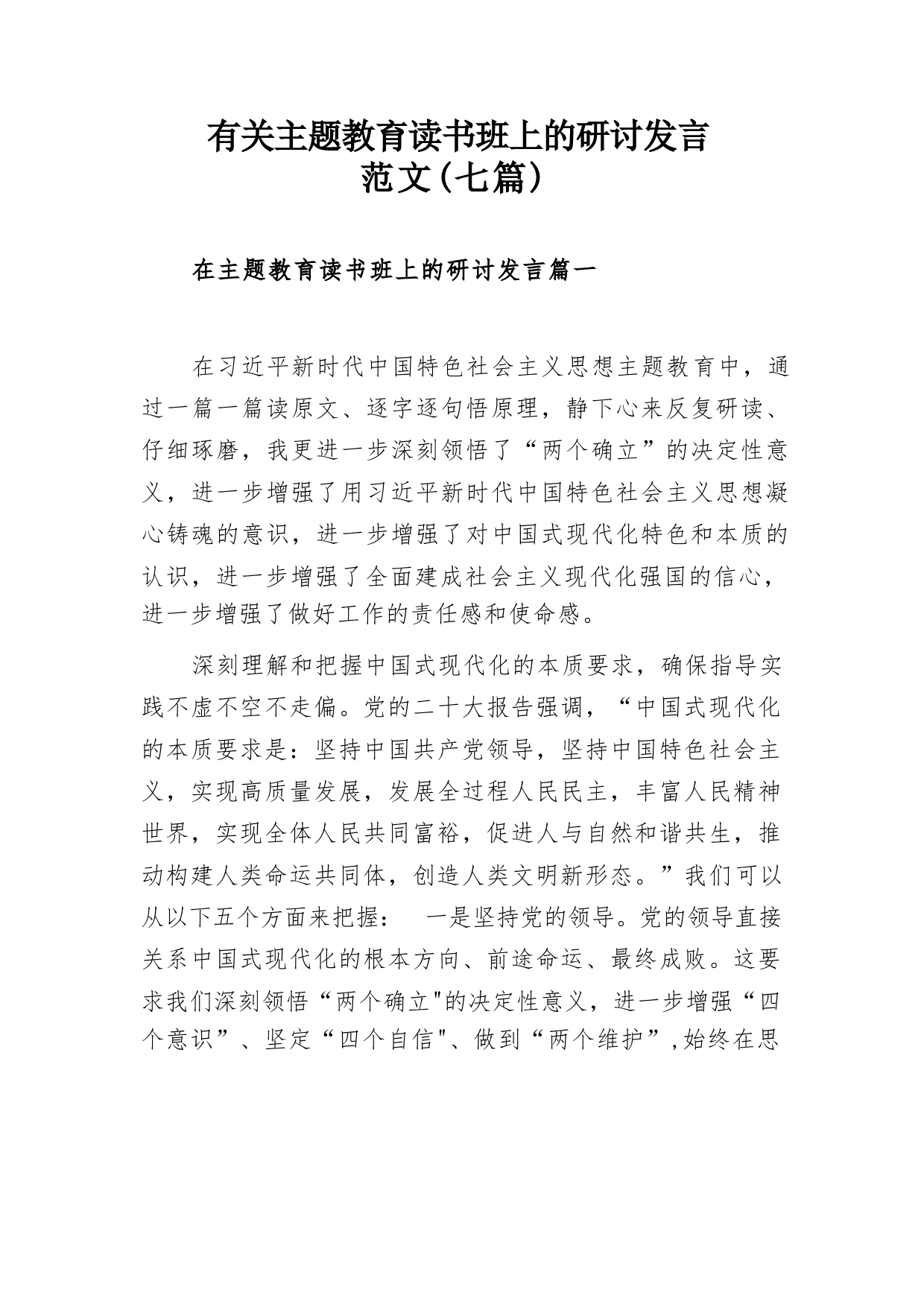 有关主题教育读书班上的研讨发言范文（七篇）

在主题教育读书班上的研讨发言篇一

在习近平新时代中国特色社会主义思想主题教育中，通过一篇一篇读原文、逐字逐句悟原理，静下心来反复研读、仔细琢磨，我更进一步深刻领悟了“两个确立”的决定性意义，进一步增强了用习近平新时代中国特色社会主义思想凝心铸魂的意识，进一步增强了对中国式现代化特色和本质的认识，进一步增强了全面建成社会主义现代化强国的信心，进一步增强了做好工作的责任感和使命感。

深刻理解和把握中国式现代化的本质要求，确保指导实践不虚不空不走偏。党的二十大报告强调，“中国式现代化的本质要求是：坚持中国共产党领导，坚持中国特色社会主义，实现高质量发展，发展全过程人民民主，丰富人民精神世界，实现全体人民共同富裕，促进人与自然和谐共生，推动构建人类命运共同体，创造人类文明新形态。”我们可以从以下五个方面来把握：　一是坚持党的领导。党的领导直接关系中国式现代化的根本方向、前途命运、最终成败。这要求我们深刻领悟“两个确立"的决定性意义，进一步增强“四个意识”、坚定“四个自信"、做到“两个维护”，始终在思